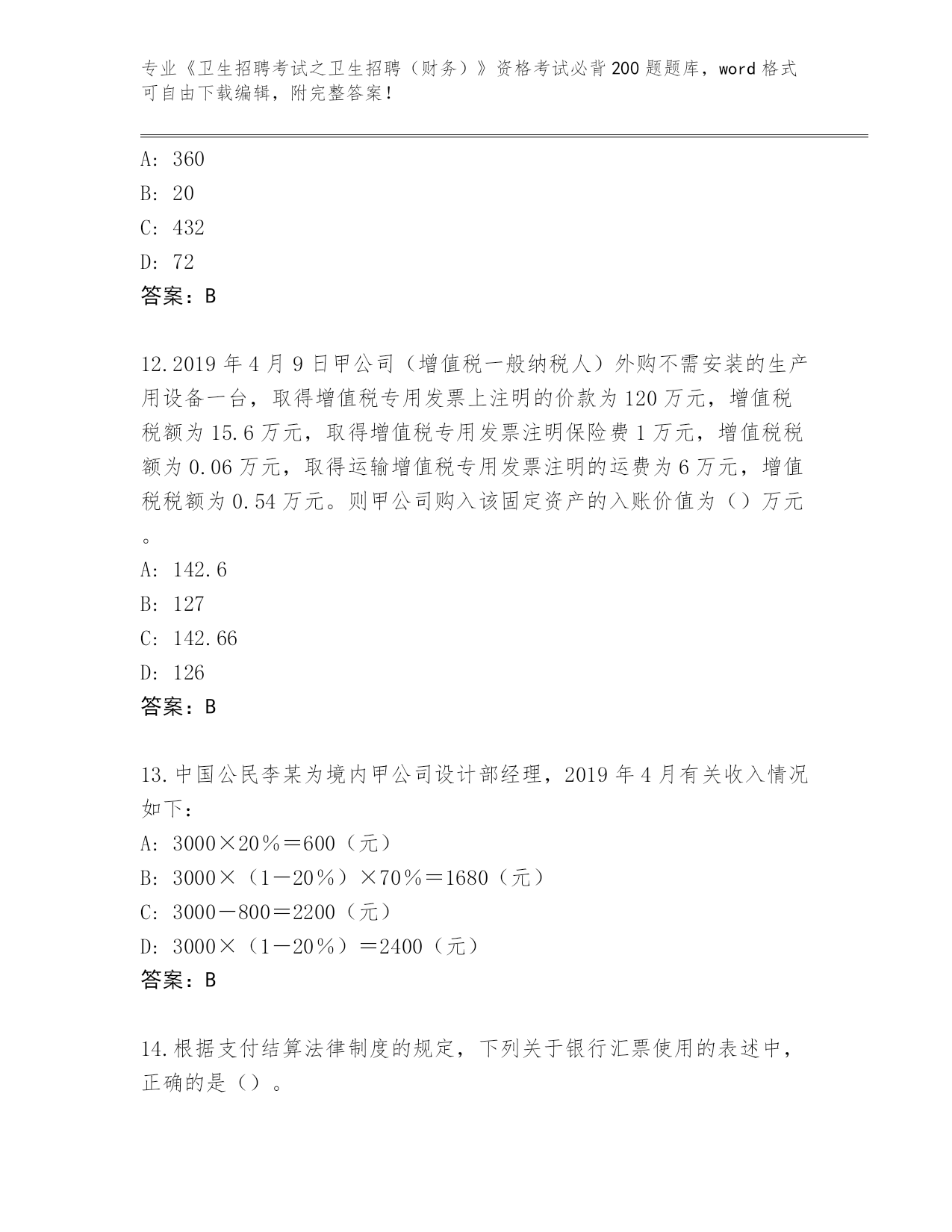 专业《卫生招聘考试之卫生招聘（财务）》资格考试必背200题题库，word格式可自由下载编辑，附完整答案！

A：360
B：20
C：432
D：72
答案：B

12.2019年4月9日甲公司（增值税一般纳税人）外购不需安装的生产用设备一台，取得增值税专用发票上注明的价款为120万元，增值税税额为15.6万元，取得增值税专用发票注明保险费1万元，增值税税额为0.06万元，取得运输增值税专用发票注明的运费为6万元，增值税税额为0.54万元。则甲公司购入该固定资产的入账价值为（）万元。
A：142.6
B：127
C：142.66
D：126
答案：B

13.中国公民李某为境内甲公司设计部经理，2019年4月有关收入情况如下：
A：3000×20%＝600（元）
B：3000×（1－20%）×70%＝1680（元）
C：3000－800＝2200（元）
D：3000×（1－20%）＝2400（元）
答案：B

14.根据支付结算法律制度的规定，下列关于银行汇票使用的表述中，正确的是（）。